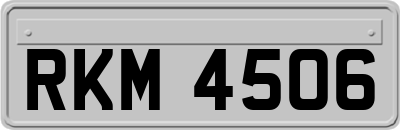 RKM 4506